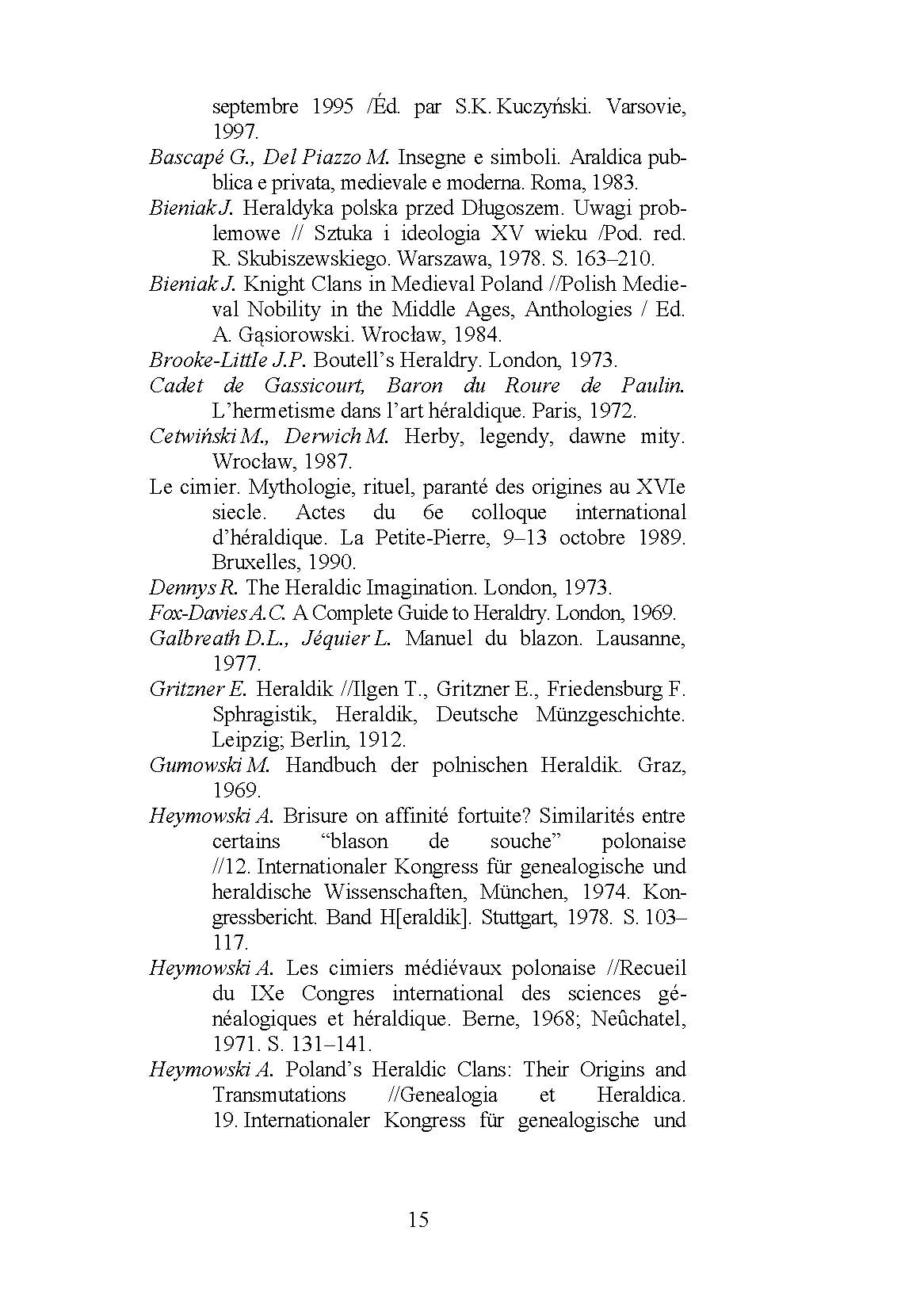 septembre 1995 /Éd. par S.K. Kuczyński. Varsovie, 1997.

Bascapé G., Del Piazzo M. Insegne e simboli. Araldica pubblica e privata, medievale e moderna. Roma, 1983.

Bieniak J. Heraldyka polska przed Długoszem. Uwagi problemowe // Sztuka i ideologia XV wieku /Pod. red. R. Skubiszewskiego. Warszawa, 1978. S. 163–210.

Bieniak J. Knight Clans in Medieval Poland //Polish Medieval Nobility in the Middle Ages, Anthologies / Ed. A. Gąsiorowski. Wrocław, 1984.

Brooke-Little J.P. Boutell's Heraldry. London, 1973.

Cadet de Gassicourt, Baron du Roure de Paulin. L'hermetisme dans l'art héraldique. Paris, 1972.

Cetwiński M., Derwich M. Herby, legendy, dawne mity. Wrocław, 1987.

Le cimier. Mythologie, rituel, paranté des origines au XVIe siecle. Actes du 6e colloque international d'héraldique. La Petite-Pierre, 9–13 octobre 1989. Bruxelles, 1990.

Dennys R. The Heraldic Imagination. London, 1973.

Fox-Davies A.C. A Complete Guide to Heraldry. London, 1969.

Galbreath D.L., Jéquier L. Manuel du blazon. Lausanne, 1977.

Gritzner E. Heraldik //Ilgen T., Gritzner E., Friedensburg F. Sphragistik, Heraldik, Deutsche Münzgeschichte. Leipzig; Berlin, 1912.

Gumowski M. Handbuch der polnischen Heraldik. Graz, 1969.

Heymowski A. Brisure on affinité fortuite? Similarités entre certains "blason de souche" polonaise //12. Internationaler Kongress für genealogische und heraldische Wissenschaften, München, 1974. Kongressbericht. Band H[eraldik]. Stuttgart, 1978. S. 103–117.

Heymowski A. Les cimiers médiévaux polonaise //Recueil du IXe Congres international des sciences généalogiques et héraldique. Berne, 1968; Neûchatel, 1971. S. 131–141.

Heymowski A. Poland's Heraldic Clans: Their Origins and Transmutations //Genealogia et Heraldica. 19. Internationaler Kongress für genealogische und

15